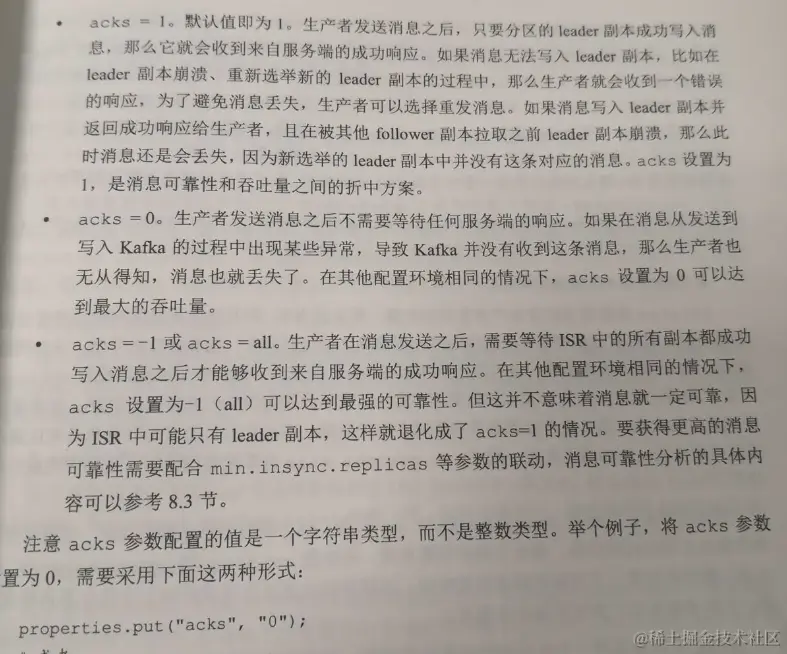 • acks = 1。默认值即为 1。生产者发送消息之后，只要分区的 leader 副本成功写入消息，那么它就会收到来自服务端的成功响应。如果消息无法写入 leader 副本，比如在 leader 副本崩溃、重新选举新的 leader 副本的过程中，那么生产者就会收到一个错误的响应，为了避免消息丢失，生产者可以选择重发消息。如果消息写入 leader 副本并返回成功响应给生产者，且在被其他 follower 副本拉取之前 leader 副本崩溃，那么此时消息还是会丢失，因为新选举的 leader 副本中并没有这条对应的消息。acks 设置为 1，是消息可靠性和吞吐量之间的折中方案。

• acks = 0。生产者发送消息之后不需要等待任何服务端的响应。如果在消息从发送到写入 Kafka 的过程中出现某些异常，导致 Kafka 并没有收到这条消息，那么生产者也无从得知，消息也就丢失了。在其他配置环境相同的情况下，acks 设置为 0 可以达到最大的吞吐量。

• acks = -1 或 acks = all。生产者在消息发送之后，需要等待 ISR 中的所有副本都成功写入消息之后才能够收到来自服务端的成功响应。在其他配置环境相同的情况下，acks 设置为-1（all）可以达到最强的可靠性。但这并不意味着消息就一定可靠，因为 ISR 中可能只有 leader 副本，这样就退化成了 acks=1 的情况。要获得更高的消息可靠性需要配合 min.insync.replicas 等参数的联动，消息可靠性分析的具体内容可以参考 8.3 节。

注意 acks 参数配置的值是一个字符串类型，而不是整数类型。举个例子，将 acks 参数置为 0，需要采用下面这两种形式：

properties.put("acks", "0");

@稀土掘金技术社区